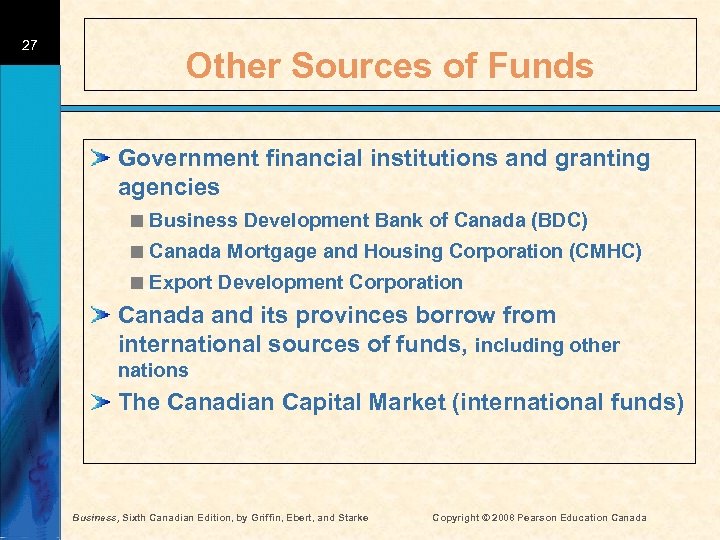 27

Other Sources of Funds

Government financial institutions and granting agencies

Business Development Bank of Canada (BDC)

Canada Mortgage and Housing Corporation (CMHC)

Export Development Corporation

Canada and its provinces borrow from international sources of funds, including other nations

The Canadian Capital Market (international funds)

Business, Sixth Canadian Edition, by Griffin, Ebert, and Starke

Copyright © 2008 Pearson Education Canada